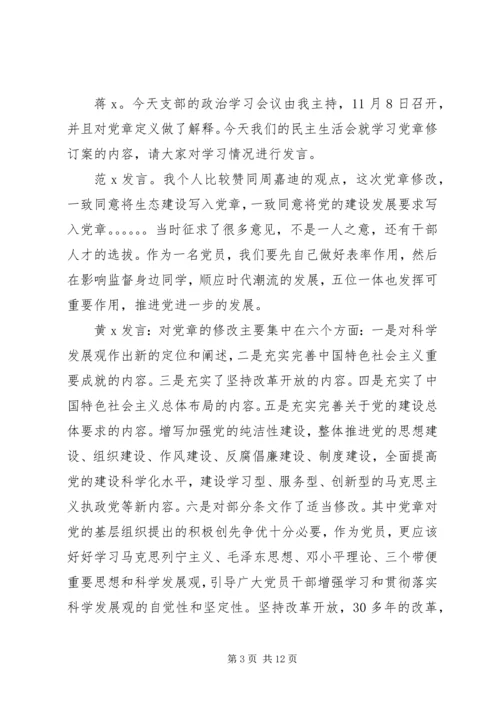 蒋 x。今天支部的政治学习会议由我主持，11 月 8 日召开，并且对党章定义做了解释。今天我们的民主生活会就学习党章修订案的内容，请大家对学习情况进行发言。

范 x 发言。我个人比较赞同周嘉迪的观点，这次党章修改，一致同意将生态建设写入党章，一致同意将党的建设发展要求写入党章。。。。。。当时征求了很多意见，不是一人之意，还有干部人才的选拔。作为一名党员，我们要先自己做好表率作用，然后在影响监督身边同学，顺应时代潮流的发展，五位一体也发挥可重要作用，推进党进一步的发展。

黄 x 发言：对党章的修改主要集中在六个方面：一是对科学发展观作出新的定位和阐述，二是充实完善中国特色社会主义重要成就的内容。三是充实了坚持改革开放的内容。四是充实了中国特色社会主义总体布局的内容。五是充实完善关于党的建设总体要求的内容。增写加强党的纯洁性建设，整体推进党的思想建设、组织建设、作风建设、反腐倡廉建设、制度建设，全面提高党的建设科学化水平，建设学习型、服务型、创新型的马克思主义执政党等新内容。六是对部分条文作了适当修改。其中党章对党的基层组织提出的积极创先争优十分必要，作为党员，更应该好好学习马克思列宁主义、毛泽东思想、邓小平理论、三个带便重要思想和科学发展观，引导广大党员干部增强学习和贯彻落实科学发展观的自觉性和坚定性。坚持改革开放，30 多年的改革，

第 3 页 共 12 页